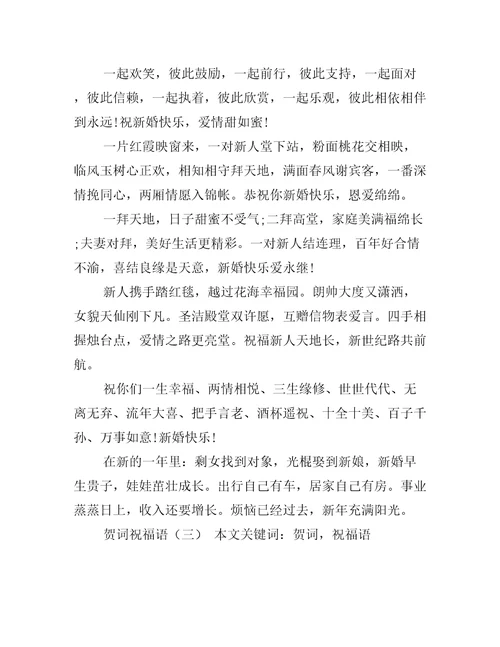 一起欢笑，彼此鼓励，一起前行，彼此支持，一起面对，彼此信赖，一起执着，彼此欣赏，一起乐观，彼此相依相伴到永远！祝新婚快乐，爱情甜如蜜！

一片红霞映窗来，一对新人堂下站，粉面桃花交相映，临风玉树心正欢，相知相守拜天地，满面春风谢宾客，一番深情挽同心，两厢情愿入锦帐。恭祝你新婚快乐，恩爱绵绵。

一拜天地，日子甜蜜不受气；二拜高堂，家庭美满福绵长；夫妻对拜，美好生活更精彩。一对新人结连理，百年好合情不渝，喜结良缘是天意，新婚快乐爱永继！

新人携手踏红毯，越过花海幸福园。朗帅大度又潇洒，女貌天仙刚下凡。圣洁殿堂双许愿，互赠信物表爱言。四手相握烛台点，爱情之路更亮堂。祝福新人天地长，新世纪路共前航。

祝你们一生幸福、两情相悦、三生缘修、世世代代、无离无弃、流年大喜、把手言老、酒杯遥祝、十全十美、百子千孙、万事如意！新婚快乐！

在新的一年里：剩女找到对象，光棍娶到新娘，新婚早生贵子，娃娃茁壮成长。出行自己有车，居家自己有房。事业蒸蒸日上，收入还要增长。烦恼已经过去，新年充满阳光。

贺词祝福语（三） 本文关键词：贺词，祝福语